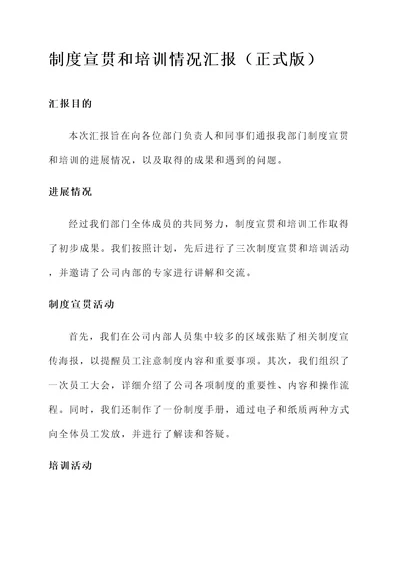 制度宣贯和培训情况汇报（正式版）

汇报目的

本次汇报旨在向各位部门负责人和同事们通报我部门制度宣贯和培训的进展情况，以及取得的成果和遇到的问题。

进展情况

经过我们部门全体成员的共同努力，制度宣贯和培训工作取得了初步成果。我们按照计划，先后进行了三次制度宣贯和培训活动，并邀请了公司内部的专家进行讲解和交流。

制度宣贯活动

首先，我们在公司内部人员集中较多的区域张贴了相关制度宣传海报，以提醒员工注意制度内容和重要事项。其次，我们组织了一次员工大会，详细介绍了公司各项制度的重要性、内容和操作流程。同时，我们还制作了一份制度手册，通过电子和纸质两种方式向全体员工发放，并进行了解读和答疑。

培训活动